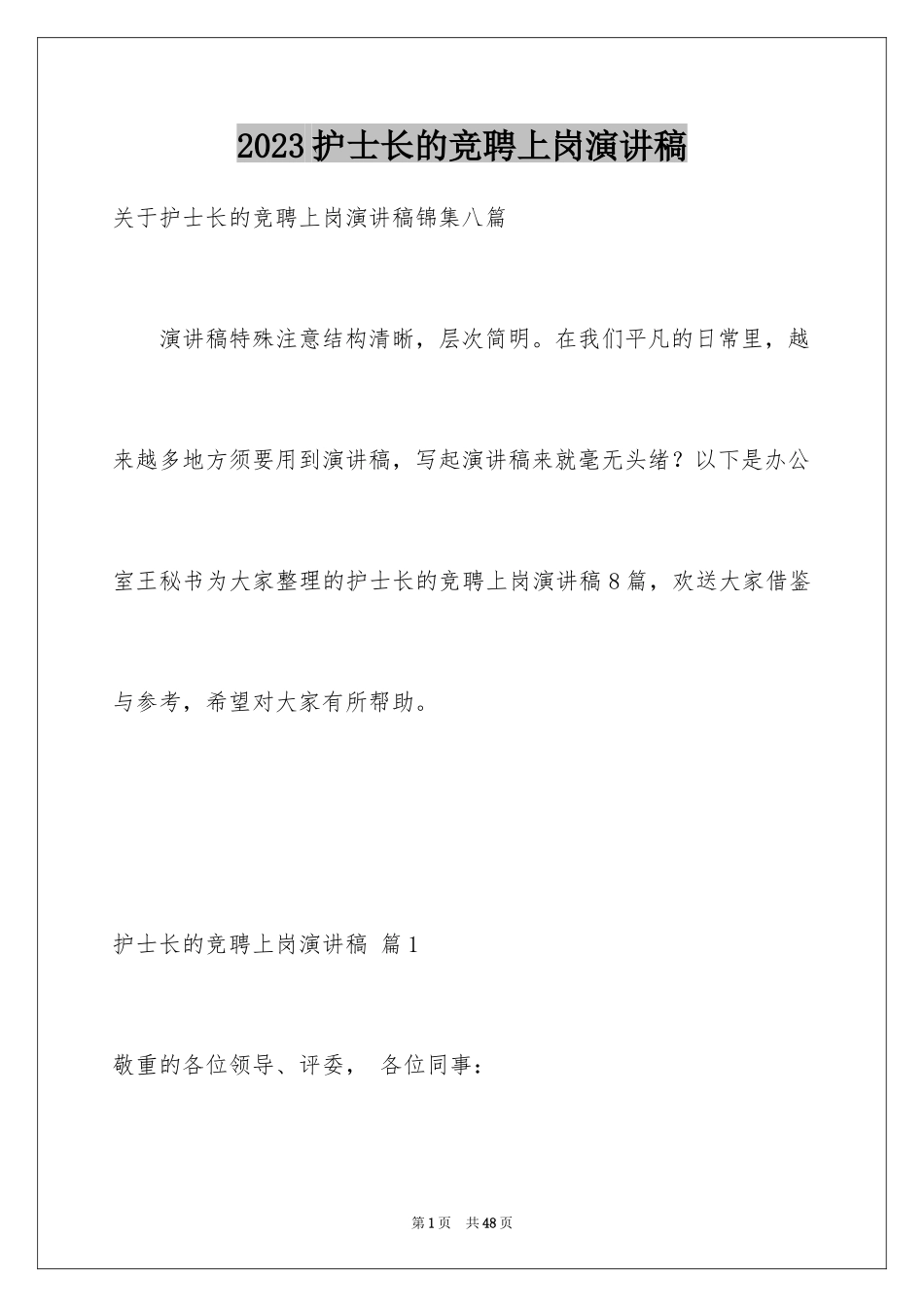 2023护士长的竞聘上岗演讲稿

关于护士长的竞聘上岗演讲稿锦集八篇

演讲稿特殊注意结构清晰，层次简明。在我们平凡的日常里，越来越多地方须要用到演讲稿，写起演讲稿来就毫无头绪？以下是办公室王秘书为大家整理的护士长的竞聘上岗演讲稿8篇，欢送大家借鉴与参考，希望对大家有所帮助。

护士长的竞聘上岗演讲稿 篇1

敬重的各位领导、评委， 各位同事：

第1页 共48页